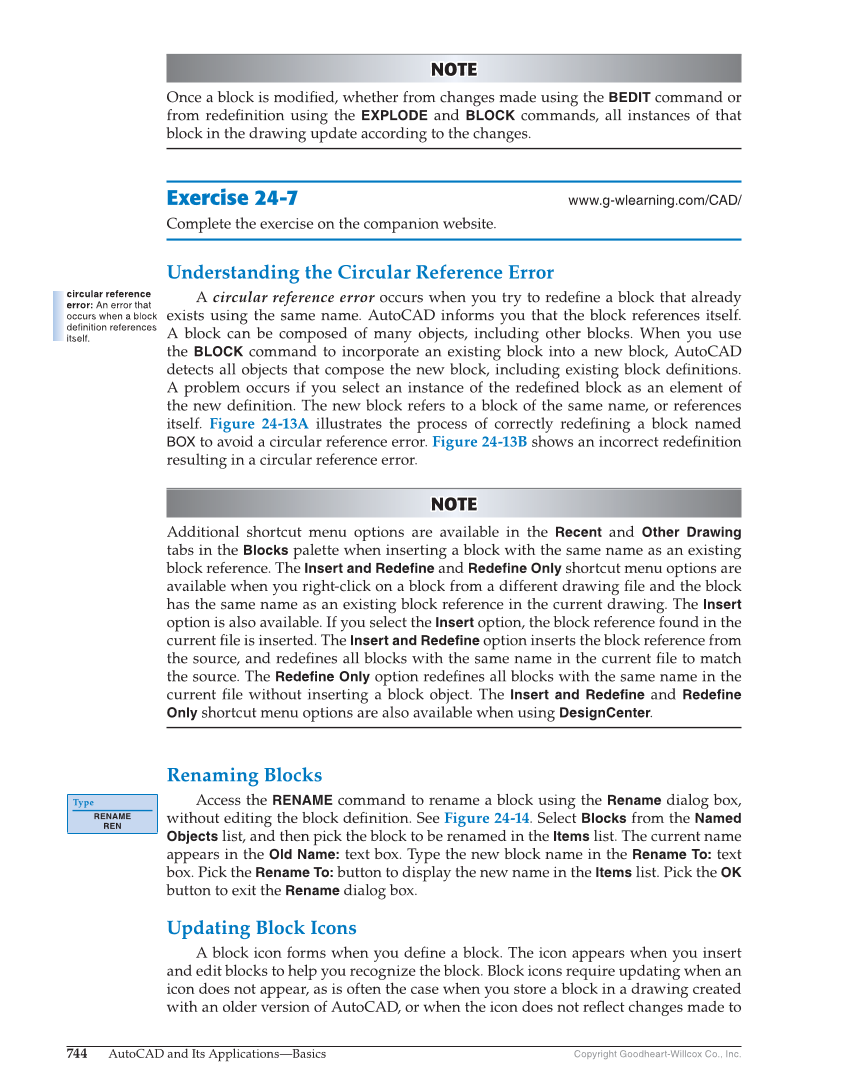 NOTE

Once a block is modified, whether from changes made using the BEDIT command or from redefinition using the EXPLODE and BLOCK commands, all instances of that block in the drawing update according to the changes.

Exercise 24-7

www.g-wlearning.com/CAD/

Complete the exercise on the companion website.

Understanding the Circular Reference Error

circular reference error: An error that occurs when a block definition references itself.

A circular reference error occurs when you try to redefine a block that already exists using the same name. AutoCAD informs you that the block references itself. A block can be composed of many objects, including other blocks. When you use the BLOCK command to incorporate an existing block into a new block, AutoCAD detects all objects that compose the new block, including existing block definitions. A problem occurs if you select an instance of the redefined block as an element of the new definition. The new block refers to a block of the same name, or references itself. Figure 24-13A illustrates the process of correctly redefining a block named BOX to avoid a circular reference error. Figure 24-13B shows an incorrect redefinition resulting in a circular reference error.

NOTE

Additional shortcut menu options are available in the Recent and Other Drawing tabs in the Blocks palette when inserting a block with the same name as an existing block reference. The Insert and Redefine and Redefine Only shortcut menu options are available when you right-click on a block from a different drawing file and the block has the same name as an existing block reference in the current drawing. The Insert option is also available. If you select the Insert option, the block reference found in the current file is inserted. The Insert and Redefine option inserts the block reference from the source, and redefines all blocks with the same name in the current file to match the source. The Redefine Only option redefines all blocks with the same name in the current file without inserting a block object. The Insert and Redefine and Redefine Only shortcut menu options are also available when using DesignCenter.

Renaming Blocks

Type
RENAME
REN

Access the RENAME command to rename a block using the Rename dialog box, without editing the block definition. See Figure 24-14. Select Blocks from the Named Objects list, and then pick the block to be renamed in the Items list. The current name appears in the Old Name: text box. Type the new block name in the Rename To: text box. Pick the Rename To: button to display the new name in the Items list. Pick the OK button to exit the Rename dialog box.

Updating Block Icons

A block icon forms when you define a block. The icon appears when you insert and edit blocks to help you recognize the block. Block icons require updating when an icon does not appear, as is often the case when you store a block in a drawing created with an older version of AutoCAD, or when the icon does not reflect changes made to

744 AutoCAD and Its Applications—Basics

Copyright Goodheart-Willcox Co., Inc.